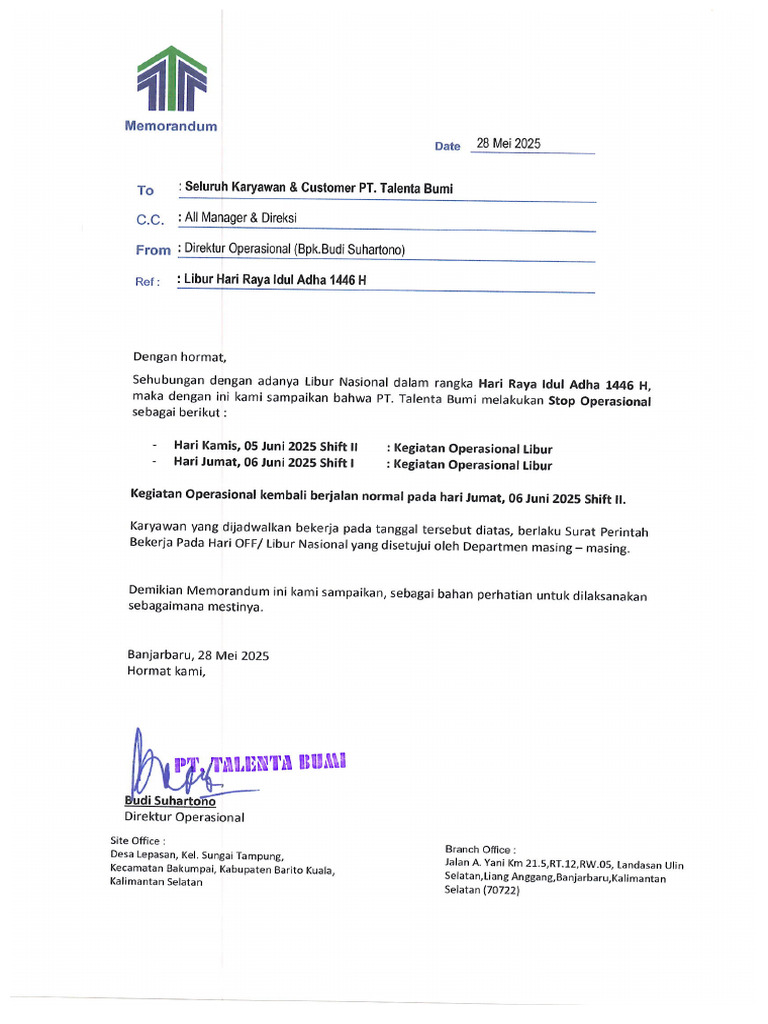 Memorandum

Date 28 Mei 2025

To : Seluruh Karyawan & Customer PT. Talenta Bumi

C.C. : All Manager & Direksi

From : Direktur Operasional (Bpk.Budi Suhartono)

Ref : : Libur Hari Raya Idul Adha 1446 H

Dengan hormat,

Sehubungan dengan adanya Libur Nasional dalam rangka Hari Raya Idul Adha 1446 H, maka dengan ini kami sampaikan bahwa PT. Talenta Bumi melakukan Stop Operasional sebagai berikut :

- Hari Kamis, 05 Juni 2025 Shift II : Kegiatan Operasional Libur
- Hari Jumat, 06 Juni 2025 Shift I : Kegiatan Operasional Libur

Kegiatan Operasional kembali berjalan normal pada hari Jumat, 06 Juni 2025 Shift II.

Karyawan yang dijadwalkan bekerja pada tanggal tersebut diatas, berlaku Surat Perintah Bekerja Pada Hari OFF/ Libur Nasional yang disetujui oleh Departmen masing – masing.

Demikian Memorandum ini kami sampaikan, sebagai bahan perhatian untuk dilaksanakan sebagaimana mestinya.

Banjarbaru, 28 Mei 2025
Hormat kami,

PT. TALENTA BUMI

Budi Suhartono
Direktur Operasional

Site Office :
Desa Lepasan, Kel. Sungai Tampung, Kecamatan Bakumpai, Kabupaten Barito Kuala, Kalimantan Selatan

Branch Office :
Jalan A. Yani Km 21.5,RT.12,RW.05, Landasan Ulin Selatan,Liang Anggang,Banjarbaru,Kalimantan Selatan (70722)